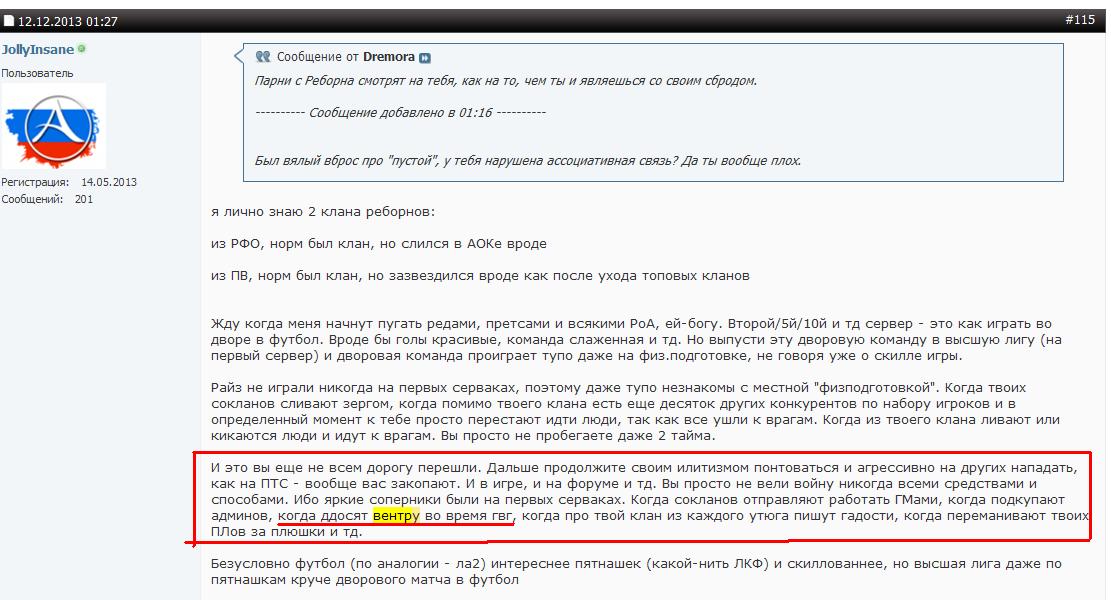 12.12.2013 01:27

#115

JollyInsane

Пользователь

Регистрация: 14.05.2013
Сообщений: 201

Сообщение от Dremora

Парни с Реборна смотрят на тебя, как на то, чем ты и являешься со своим сбродом.

---------- Сообщение добавлено в 01:16 ----------

Был вялый вброс про "пустой", у тебя нарушена ассоциативная связь? Да ты вообще плох.

я лично знаю 2 клана реборнов:

из РФО, норм был клан, но слился в АОКе вроде

из ПВ, норм был клан, но зазвездился вроде как после ухода топовых кланов

Жду когда меня начнут пугать редами, претсами и всякими РоА, ей-богу. Второй/5й/10й и тд сервер - это как играть во дворе в футбол. Вроде бы голы красивые, команда слаженная и тд. Но выпусти эту дворовую команду в высшую лигу (на первый сервер) и дворовая команда проиграет тупо даже на физ.подготовке, не говоря уже о скилле игры.

Райз не играли никогда на первых серваках, поэтому даже тупо незнакомы с местной "физподготовкой". Когда твоих сокланов сливают зергом, когда помимо твоего клана есть еще десяток других конкурентов по набору игроков и в определенный момент к тебе просто перестают идти люди, так как все ушли к врагам. Когда из твоего клана ливают или кикаются люди и идут к врагам. Вы просто не пробегаете даже 2 тайма.

И это вы еще не всем дорогу перешли. Дальше продолжите своим илитизмом понтоваться и агрессивно на других нападать, как на ПТС - вообще вас закопают. И в игре, и на форуме и тд. Вы просто не вели войну никогда всеми средствами и способами. Ибо яркие соперники были на первых серваках. Когда сокланов отправляют работать ГМами, когда подкупают админов, когда ддосят вентру во время гвг, когда про твой клан из каждого утюга пишут гадости, когда переманивают твоих ПЛов за плюшки и тд.

Безусловно футбол (по аналогии - ла2) интереснее пятнашек (какой-нить ЛКФ) и скиллованнее, но высшая лига даже по пятнашкам круче дворового матча в футбол